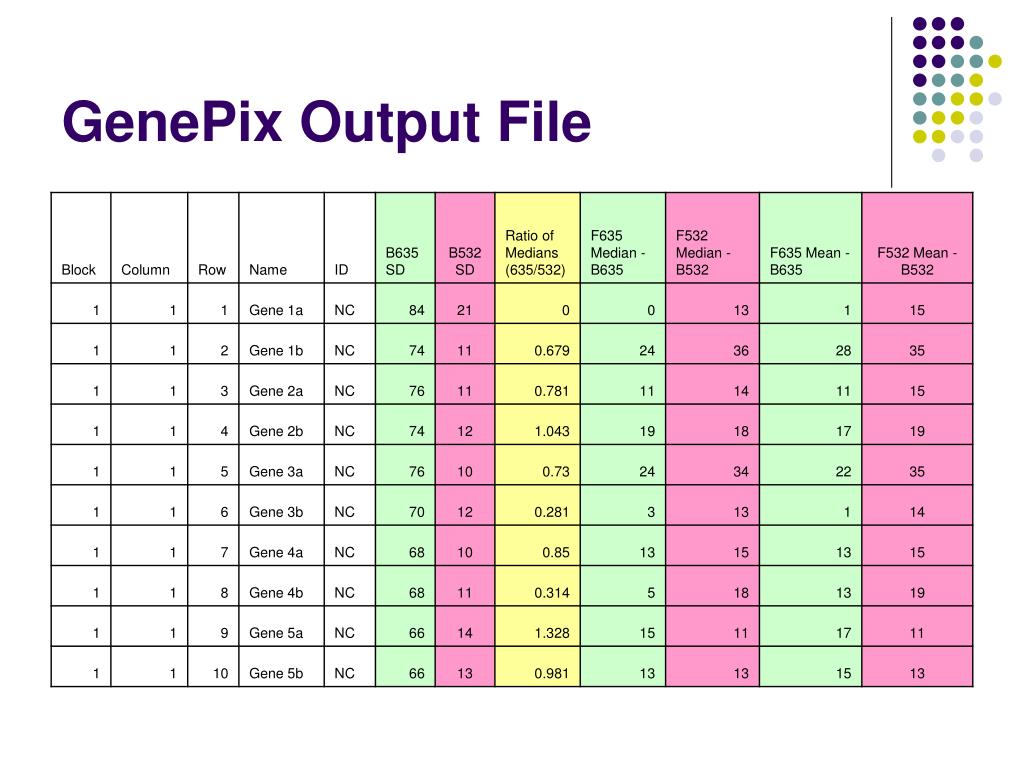 GenePix Output File

| Block | Column | Row | Name | ID | B635 SD | B532 SD | Ratio of Medians (635/532) | F635 Median - B635 | F532 Median - B532 | F635 Mean - B635 | F532 Mean - B532 |
|---|---|---|---|---|---|---|---|---|---|---|---|
| 1 | 1 | 1 | Gene 1a | NC | 84 | 21 | 0 | 0 | 13 | 1 | 15 |
| 1 | 1 | 2 | Gene 1b | NC | 74 | 11 | 0.679 | 24 | 36 | 28 | 35 |
| 1 | 1 | 3 | Gene 2a | NC | 76 | 11 | 0.781 | 11 | 14 | 11 | 15 |
| 1 | 1 | 4 | Gene 2b | NC | 74 | 12 | 1.043 | 19 | 18 | 17 | 19 |
| 1 | 1 | 5 | Gene 3a | NC | 76 | 10 | 0.73 | 24 | 34 | 22 | 35 |
| 1 | 1 | 6 | Gene 3b | NC | 70 | 12 | 0.281 | 3 | 13 | 1 | 14 |
| 1 | 1 | 7 | Gene 4a | NC | 68 | 10 | 0.85 | 13 | 15 | 13 | 15 |
| 1 | 1 | 8 | Gene 4b | NC | 68 | 11 | 0.314 | 5 | 18 | 13 | 19 |
| 1 | 1 | 9 | Gene 5a | NC | 66 | 14 | 1.328 | 15 | 11 | 17 | 11 |
| 1 | 1 | 10 | Gene 5b | NC | 66 | 13 | 0.981 | 13 | 13 | 15 | 13 |